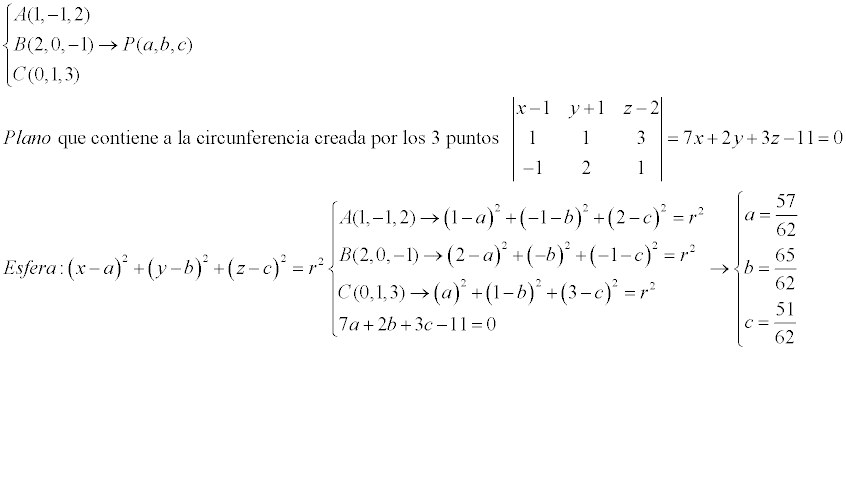 $\begin{cases} A(1,-1,2) \\ B(2,0,-1) \rightarrow P(a,b,c) \\ C(0,1,3) \end{cases}$

$Plano$ que contiene a la circunferencia creada por los 3 puntos $\begin{vmatrix} x-1 & y+1 & z-2 \\ 1 & 1 & 3 \\ -1 & 2 & 1 \end{vmatrix} = 7x+2y+3z-11=0$

$Esfera: (x-a)^2+(y-b)^2+(z-c)^2=r^2 \begin{cases} A(1,-1,2) \rightarrow (1-a)^2+(-1-b)^2+(2-c)^2=r^2 \\ B(2,0,-1) \rightarrow (2-a)^2+(-b)^2+(-1-c)^2=r^2 \\ C(0,1,3) \rightarrow (a)^2+(1-b)^2+(3-c)^2=r^2 \\ 7a+2b+3c-11=0 \end{cases} \rightarrow \begin{cases} a=\frac{57}{62} \\ b=\frac{65}{62} \\ c=\frac{51}{62} \end{cases}$